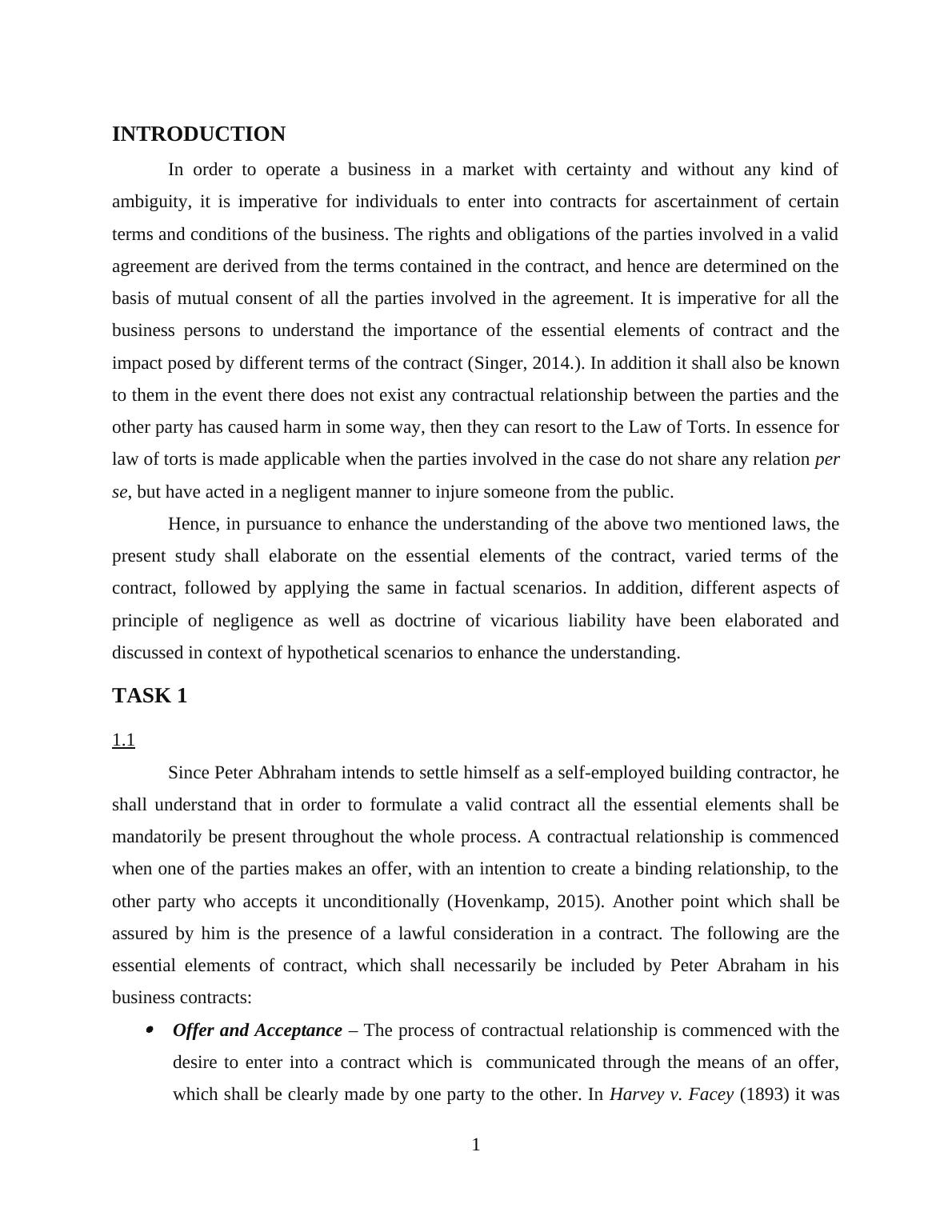 INTRODUCTION

In order to operate a business in a market with certainty and without any kind of ambiguity, it is imperative for individuals to enter into contracts for ascertainment of certain terms and conditions of the business. The rights and obligations of the parties involved in a valid agreement are derived from the terms contained in the contract, and hence are determined on the basis of mutual consent of all the parties involved in the agreement. It is imperative for all the business persons to understand the importance of the essential elements of contract and the impact posed by different terms of the contract (Singer, 2014.). In addition it shall also be known to them in the event there does not exist any contractual relationship between the parties and the other party has caused harm in some way, then they can resort to the Law of Torts. In essence for law of torts is made applicable when the parties involved in the case do not share any relation per se, but have acted in a negligent manner to injure someone from the public.

Hence, in pursuance to enhance the understanding of the above two mentioned laws, the present study shall elaborate on the essential elements of the contract, varied terms of the contract, followed by applying the same in factual scenarios. In addition, different aspects of principle of negligence as well as doctrine of vicarious liability have been elaborated and discussed in context of hypothetical scenarios to enhance the understanding.

TASK 1

1.1

Since Peter Abhraham intends to settle himself as a self-employed building contractor, he shall understand that in order to formulate a valid contract all the essential elements shall be mandatorily be present throughout the whole process. A contractual relationship is commenced when one of the parties makes an offer, with an intention to create a binding relationship, to the other party who accepts it unconditionally (Hovenkamp, 2015). Another point which shall be assured by him is the presence of a lawful consideration in a contract. The following are the essential elements of contract, which shall necessarily be included by Peter Abraham in his business contracts:

• Offer and Acceptance – The process of contractual relationship is commenced with the desire to enter into a contract which is communicated through the means of an offer, which shall be clearly made by one party to the other. In Harvey v. Facey (1893) it was

1